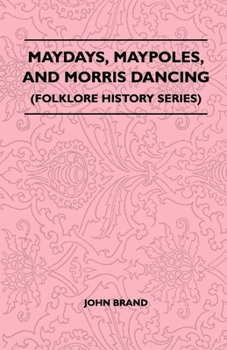 MAYDAYS, MAYPOLES, AND MORRIS DANCING
(FOLKLORE HISTORY SERIES)

JOHN BRAND